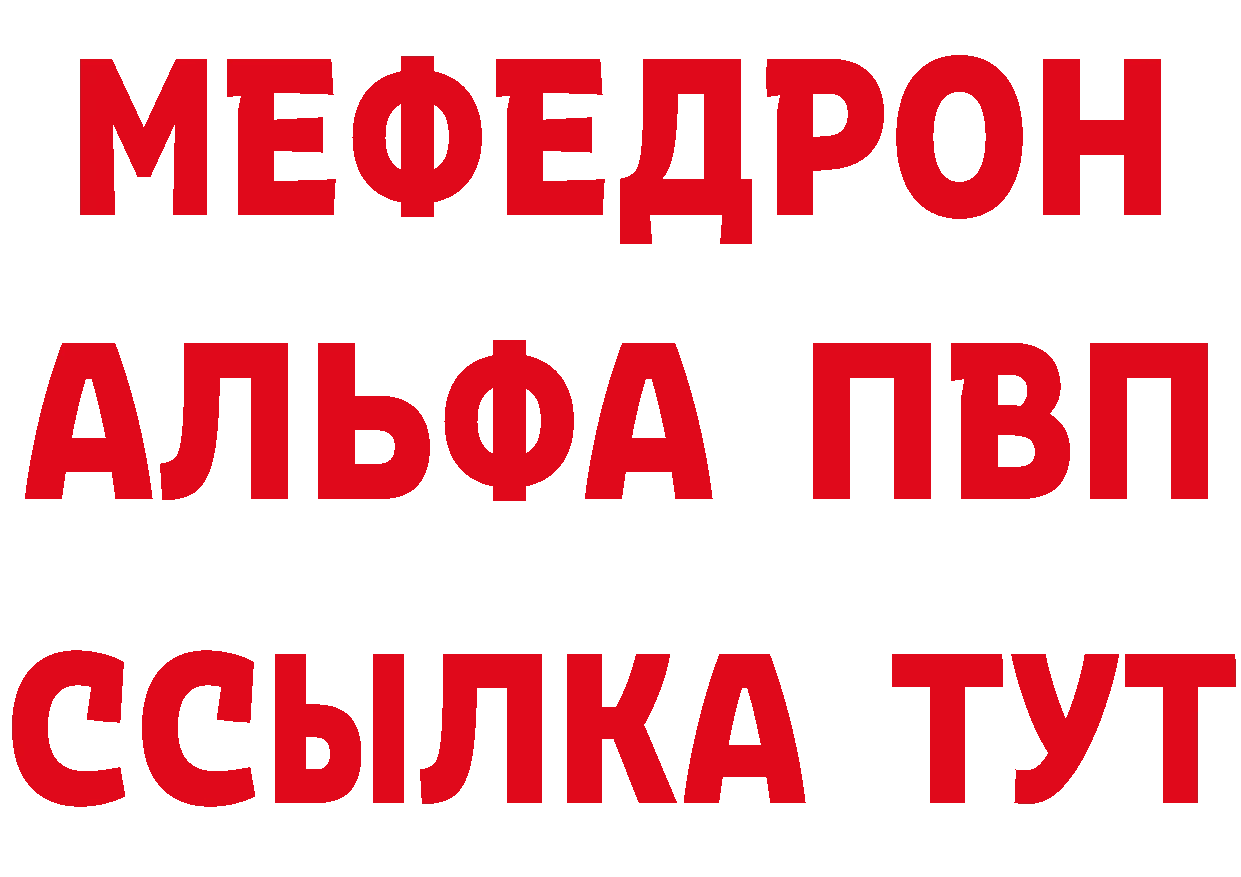 МЕФЕДРОН
АЛЬФА ПВП
ССЫЛКА ТУТ